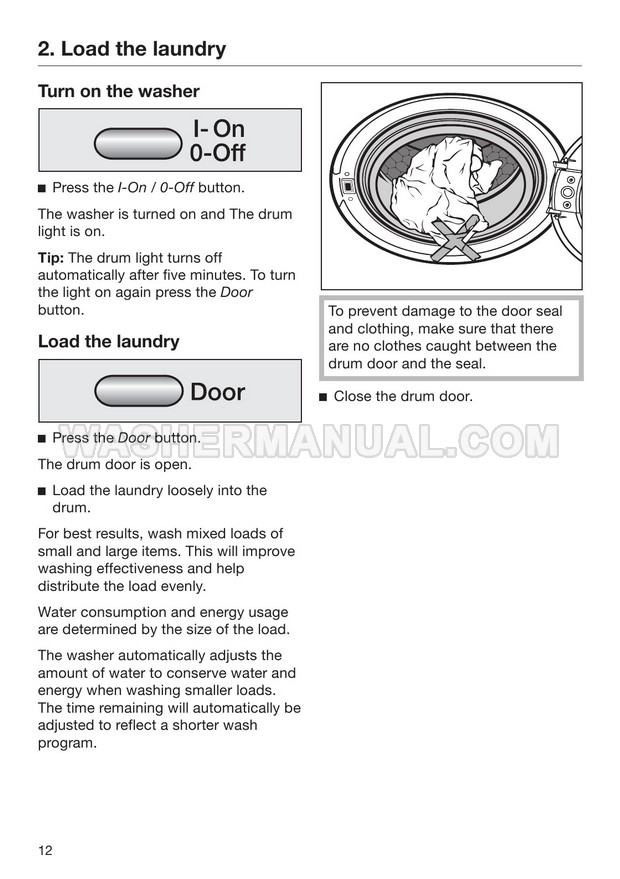 2. Load the laundry

Turn on the washer

I- On
0-Off

■ Press the I-On / 0-Off button.

The washer is turned on and The drum light is on.

Tip: The drum light turns off automatically after five minutes. To turn the light on again press the Door button.

Load the laundry

Door

■ Press the Door button.

WASHERMANUAL.COM

The drum door is open.

■ Load the laundry loosely into the drum.

For best results, wash mixed loads of small and large items. This will improve washing effectiveness and help distribute the load evenly.

Water consumption and energy usage are determined by the size of the load.

The washer automatically adjusts the amount of water to conserve water and energy when washing smaller loads. The time remaining will automatically be adjusted to reflect a shorter wash program.

To prevent damage to the door seal and clothing, make sure that there are no clothes caught between the drum door and the seal.

■ Close the drum door.

12